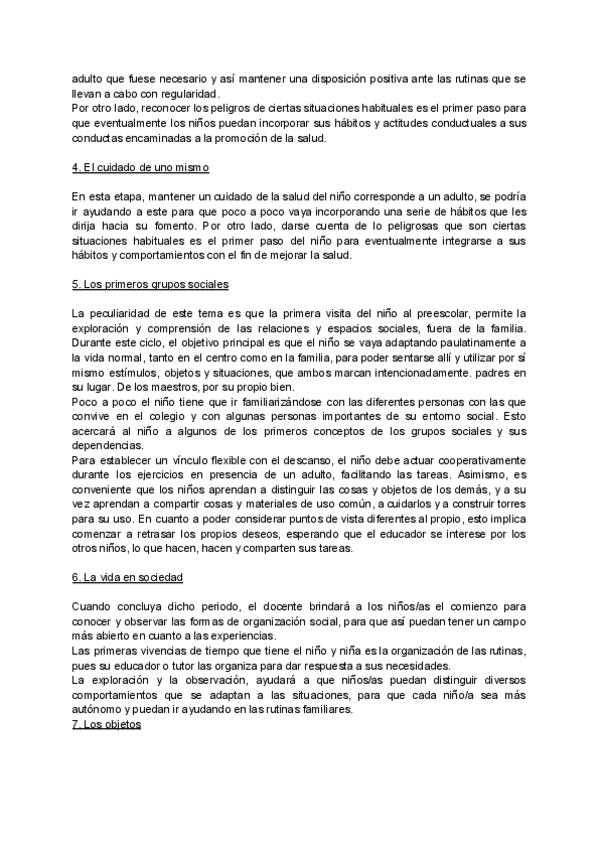 adulto que fuese necesario y así mantener una disposición positiva ante las rutinas que se llevan a cabo con regularidad.
Por otro lado, reconocer los peligros de ciertas situaciones habituales es el primer paso para que eventualmente los niños puedan incorporar sus hábitos y actitudes conductuales a sus conductas encaminadas a la promoción de la salud.

4. El cuidado de uno mismo

En esta etapa, mantener un cuidado de la salud del niño corresponde a un adulto, se podría ir ayudando a este para que poco a poco vaya incorporando una serie de hábitos que les dirija hacia su fomento. Por otro lado, darse cuenta de lo peligrosas que son ciertas situaciones habituales es el primer paso del niño para eventualmente integrarse a sus hábitos y comportamientos con el fin de mejorar la salud.

5. Los primeros grupos sociales

La peculiaridad de este tema es que la primera visita del niño al preescolar, permite la exploración y comprensión de las relaciones y espacios sociales, fuera de la familia. Durante este ciclo, el objetivo principal es que el niño se vaya adaptando paulatinamente a la vida normal, tanto en el centro como en la familia, para poder sentarse allí y utilizar por sí mismo estímulos, objetos y situaciones, que ambos marcan intencionadamente. padres en su lugar. De los maestros, por su propio bien.
Poco a poco el niño tiene que ir familiarizándose con las diferentes personas con las que convive en el colegio y con algunas personas importantes de su entorno social. Esto acercará al niño a algunos de los primeros conceptos de los grupos sociales y sus dependencias.
Para establecer un vínculo flexible con el descanso, el niño debe actuar cooperativamente durante los ejercicios en presencia de un adulto, facilitando las tareas. Asimismo, es conveniente que los niños aprendan a distinguir las cosas y objetos de los demás, y a su vez aprendan a compartir cosas y materiales de uso común, a cuidarlos y a construir torres para su uso. En cuanto a poder considerar puntos de vista diferentes al propio, esto implica comenzar a retrasar los propios deseos, esperando que el educador se interese por los otros niños, lo que hacen, hacen y comparten sus tareas.

6. La vida en sociedad

Cuando concluya dicho periodo, el docente brindará a los niños/as el comienzo para conocer y observar las formas de organización social, para que así puedan tener un campo más abierto en cuanto a las experiencias.
Las primeras vivencias de tiempo que tiene el niño y niña es la organización de las rutinas, pues su educador o tutor las organiza para dar respuesta a sus necesidades.
La exploración y la observación, ayudará a que niños/as puedan distinguir diversos comportamientos que se adaptan a las situaciones, para que cada niño/a sea más autónomo y puedan ir ayudando en las rutinas familiares.
7. Los objetos